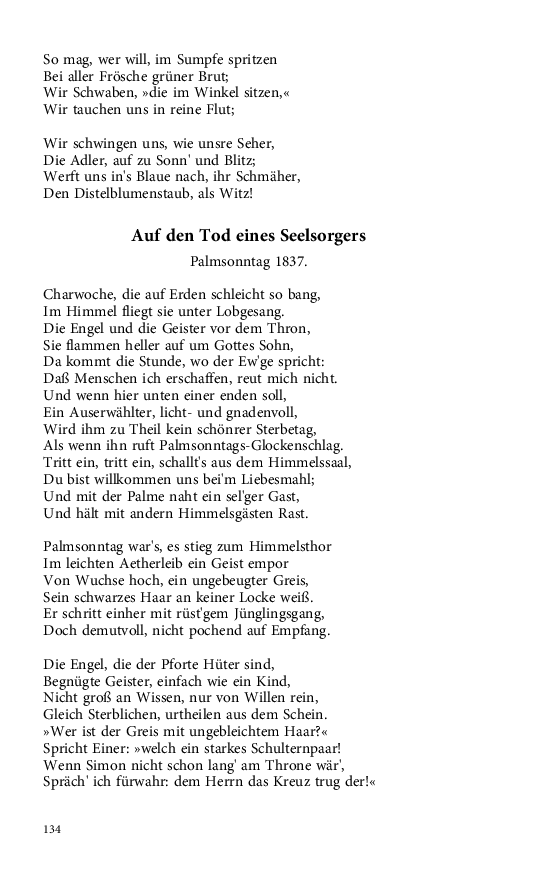 So mag, wer will, im Sumpfe spritzen
Bei aller Frösche grüner Brut;
Wir Schwaben, »die im Winkel sitzen,«
Wir tauchen uns in reine Flut;

Wir schwingen uns, wie unsre Seher,
Die Adler, auf zu Sonn' und Blitz;
Werft uns in's Blaue nach, ihr Schmäher,
Den Distelblumenstaub, als Witz!

Auf den Tod eines Seelsorgers

Palmsonntag 1837.

Charwoche, die auf Erden schleicht so bang,
Im Himmel fliegt sie unter Lobgesang.
Die Engel und die Geister vor dem Thron,
Sie flammen heller auf um Gottes Sohn,
Da kommt die Stunde, wo der Ew'ge spricht:
Daß Menschen ich erschaffen, reut mich nicht.
Und wenn hier unten einer enden soll,
Ein Auserwählter, licht- und gnadenvoll,
Wird ihm zu Theil kein schönrer Sterbetag,
Als wenn ihn ruft Palmsonntags-Glockenschlag.
Tritt ein, tritt ein, schallt's aus dem Himmelssaal,
Du bist willkommen uns bei'm Liebesmahl;
Und mit der Palme naht ein sel'ger Gast,
Und hält mit andern Himmelsgästen Rast.

Palmsonntag war's, es stieg zum Himmelsthor
Im leichten Aetherleib ein Geist empor
Von Wuchse hoch, ein ungebeugter Greis,
Sein schwarzes Haar an keiner Locke weiß.
Er schritt einher mit rüst'gem Jünglingsgang,
Doch demutvoll, nicht pochend auf Empfang.

Die Engel, die der Pforte Hüter sind,
Begnügte Geister, einfach wie ein Kind,
Nicht groß an Wissen, nur von Willen rein,
Gleich Sterblichen, urtheilen aus dem Schein.
»Wer ist der Greis mit ungebleichtem Haar?«
Spricht Einer: »welch ein starkes Schulternpaar!
Wenn Simon nicht schon lang' am Throne wär',
Spräch' ich fürwahr: dem Herrn das Kreuz trug der!«

134